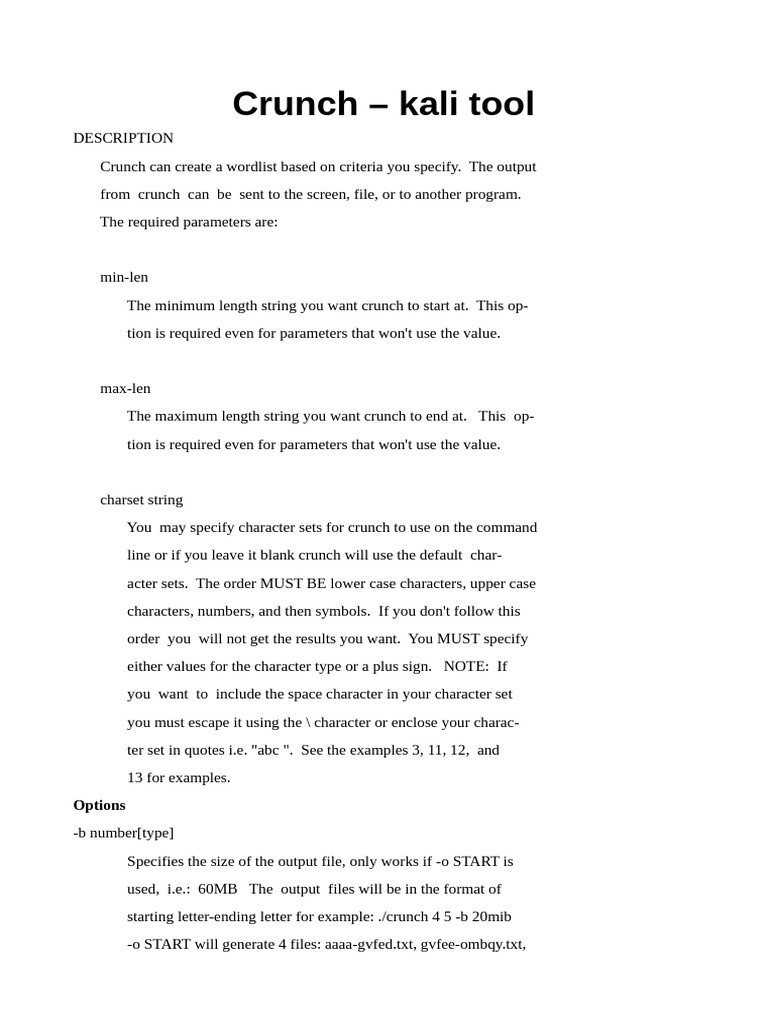 Crunch – kali tool

DESCRIPTION

Crunch can create a wordlist based on criteria you specify. The output from crunch can be sent to the screen, file, or to another program. The required parameters are:

min-len

The minimum length string you want crunch to start at. This option is required even for parameters that won't use the value.

max-len

The maximum length string you want crunch to end at. This option is required even for parameters that won't use the value.

charset string

You may specify character sets for crunch to use on the command line or if you leave it blank crunch will use the default character sets. The order MUST BE lower case characters, upper case characters, numbers, and then symbols. If you don't follow this order you will not get the results you want. You MUST specify either values for the character type or a plus sign. NOTE: If you want to include the space character in your character set you must escape it using the \ character or enclose your character set in quotes i.e. "abc ". See the examples 3, 11, 12, and 13 for examples.

Options

-b number[type]

Specifies the size of the output file, only works if -o START is used, i.e.: 60MB The output files will be in the format of starting letter-ending letter for example: ./crunch 4 5 -b 20mib -o START will generate 4 files: aaaa-gvfed.txt, gvfee-ombqy.txt,